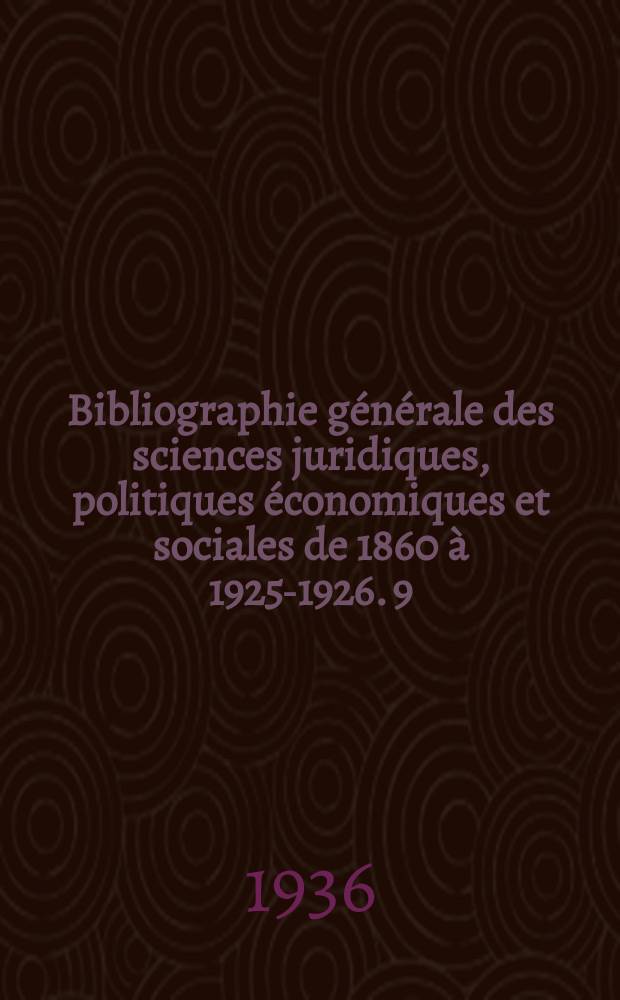 Bibliographie générale des sciences juridiques, politiques économiques et sociales de 1860 à 1925-1926. 9

1936